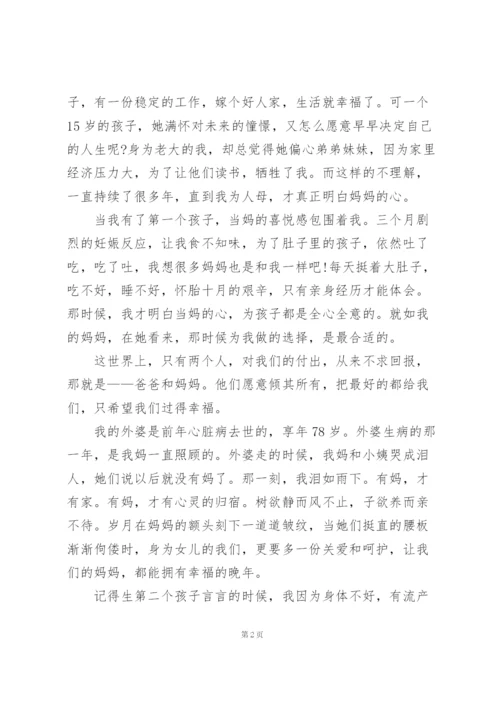 子，有一份稳定的工作，嫁个好人家，生活就幸福了。可一个15岁的孩子，她满怀对未来的憧憬，又怎么愿意早早决定自己的人生呢?身为老大的我，却总觉得她偏心弟弟妹妹，因为家里经济压力大，为了让他们读书，牺牲了我。而这样的不理解，一直持续了很多年，直到我为人母，才真正明白妈妈的心。

当我有了第一个孩子，当妈的喜悦感包围着我。三个月剧烈的妊娠反应，让我食不知味，为了肚子里的孩子，依然吐了吃，吃了吐，我想很多妈妈也是和我一样吧!每天挺着大肚子，吃不好，睡不好，怀胎十月的艰辛，只有亲身经历才能体会。那时候，我才明白当妈的心，为孩子都是全心全意的。就如我的妈妈，在她看来，那时候为我做的选择，是最合适的。

这世界上，只有两个人，对我们的付出，从来不求回报，那就是——爸爸和妈妈。他们愿意倾其所有，把最好的都给我们，只希望我们过得幸福。

我的外婆是前年心脏病去世的，享年78岁。外婆生病的那一年，是我妈一直照顾的。外婆走的时候，我妈和小姨哭成泪人，她们说以后就没有妈了。那一刻，我泪如雨下。有妈，才有家。有妈，才有心灵的归宿。树欲静而风不止，子欲养而亲不待。岁月在妈妈的额头刻下一道道皱纹，当她们挺直的腰板渐渐佝偻时，身为女儿的我们，更要多一份关爱和呵护，让我们的妈妈，都能拥有幸福的晚年。

记得生第二个孩子言言的时候，我因为身体不好，有流产

第2页